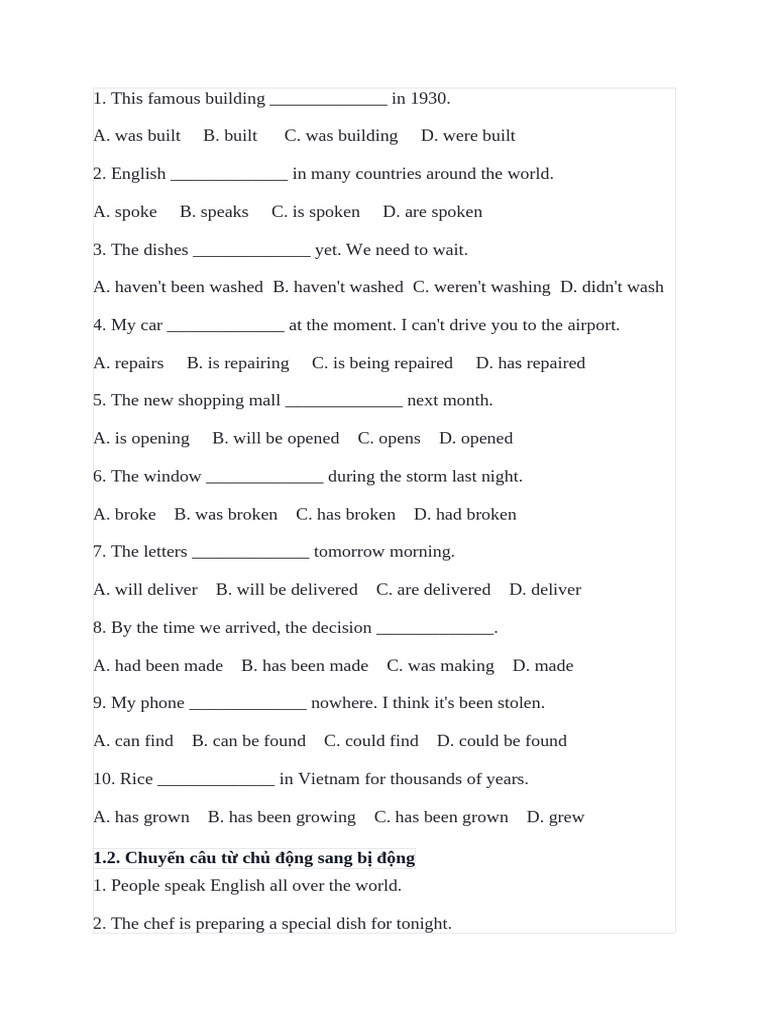 1. This famous building _____________ in 1930.

A. was built B. built C. was building D. were built

2. English _____________ in many countries around the world.

A. spoke B. speaks C. is spoken D. are spoken

3. The dishes _____________ yet. We need to wait.

A. haven't been washed B. haven't washed C. weren't washing D. didn't wash

4. My car _____________ at the moment. I can't drive you to the airport.

A. repairs B. is repairing C. is being repaired D. has repaired

5. The new shopping mall _____________ next month.

A. is opening B. will be opened C. opens D. opened

6. The window _____________ during the storm last night.

A. broke B. was broken C. has broken D. had broken

7. The letters _____________ tomorrow morning.

A. will deliver B. will be delivered C. are delivered D. deliver

8. By the time we arrived, the decision _____________.

A. had been made B. has been made C. was making D. made

9. My phone _____________ nowhere. I think it's been stolen.

A. can find B. can be found C. could find D. could be found

10. Rice _____________ in Vietnam for thousands of years.

A. has grown B. has been growing C. has been grown D. grew

1.2. Chuyển câu từ chủ động sang bị động

1. People speak English all over the world.

2. The chef is preparing a special dish for tonight.